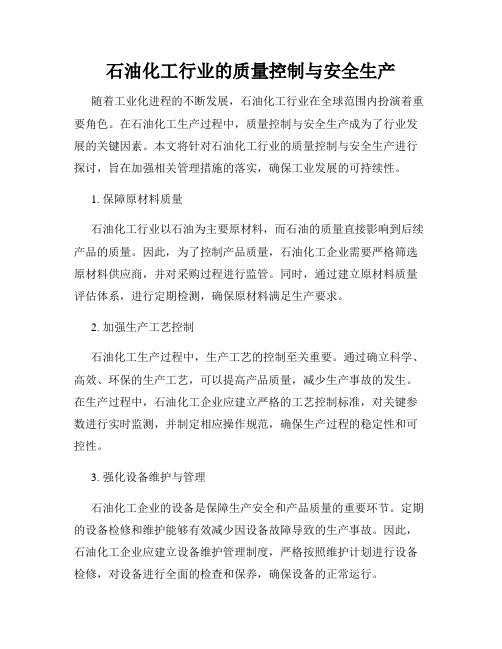 石油化工行业的质量控制与安全生产

随着工业化进程的不断发展，石油化工行业在全球范围内扮演着重要角色。在石油化工生产过程中，质量控制与安全生产成为了行业发展的关键因素。本文将针对石油化工行业的质量控制与安全生产进行探讨，旨在加强相关管理措施的落实，确保工业发展的可持续性。

1. 保障原材料质量

石油化工行业以石油为主要原材料，而石油的质量直接影响到后续产品的质量。因此，为了控制产品质量，石油化工企业需要严格筛选原材料供应商，并对采购过程进行监管。同时，通过建立原材料质量评估体系，进行定期检测，确保原材料满足生产要求。

2. 加强生产工艺控制

石油化工生产过程中，生产工艺的控制至关重要。通过确立科学、高效、环保的生产工艺，可以提高产品质量，减少生产事故的发生。在生产过程中，石油化工企业应建立严格的工艺控制标准，对关键参数进行实时监测，并制定相应操作规范，确保生产过程的稳定性和可控性。

3. 强化设备维护与管理

石油化工企业的设备是保障生产安全和产品质量的重要环节。定期的设备检修和维护能够有效减少因设备故障导致的生产事故。因此，石油化工企业应建立设备维护管理制度，严格按照维护计划进行设备检修，对设备进行全面的检查和保养，确保设备的正常运行。